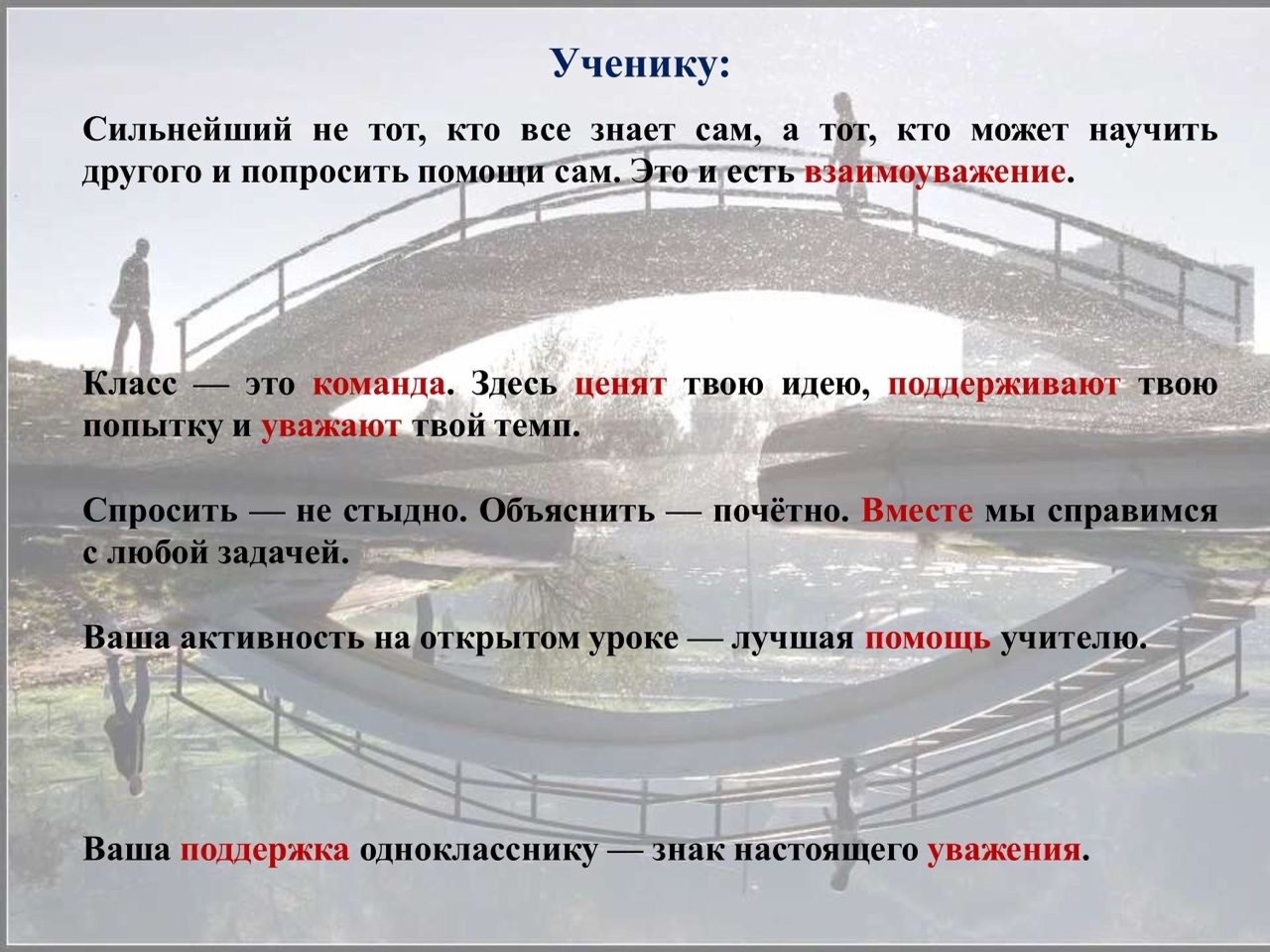 Ученику:

Сильнейший не тот, кто все знает сам, а тот, кто может научить другого и попросить помощи сам. Это и есть взаимоуважение.

Класс — это команда. Здесь ценят твою идею, поддерживают твою попытку и уважают твой темп.

Спросить — не стыдно. Объяснить — почётно. Вместе мы справимся с любой задачей.

Ваша активность на открытом уроке — лучшая помощь учителю.

Ваша поддержка однокласснику — знак настоящего уважения.